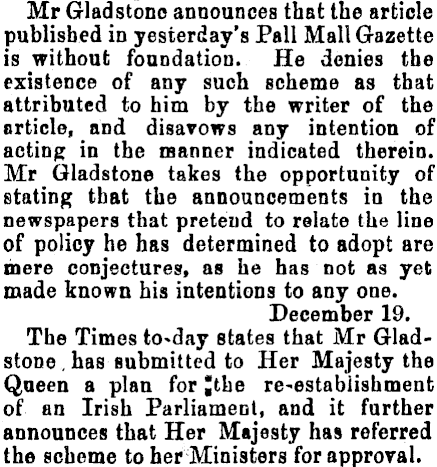 Mr Gladstone announces that the article published in yesterday's Pall Mall Gazette is without foundation. He denies the existence of any such scheme as that attributed to him by the writer of the article, and disavows any intention of acting in the manner indicated therein. Mr Gladstone takes the opportunity of stating that the announcements in the newspapers that pretend to relate the line of policy he has determined to adopt are mere conjectures, as he has not as yet made known his intentions to any one.

December 19.

The Times to-day states that Mr Gladstone has submitted to Her Majesty the Queen a plan for the re-establishment of an Irish Parliament, and it further announces that Her Majesty has referred the scheme to her Ministers for approval.